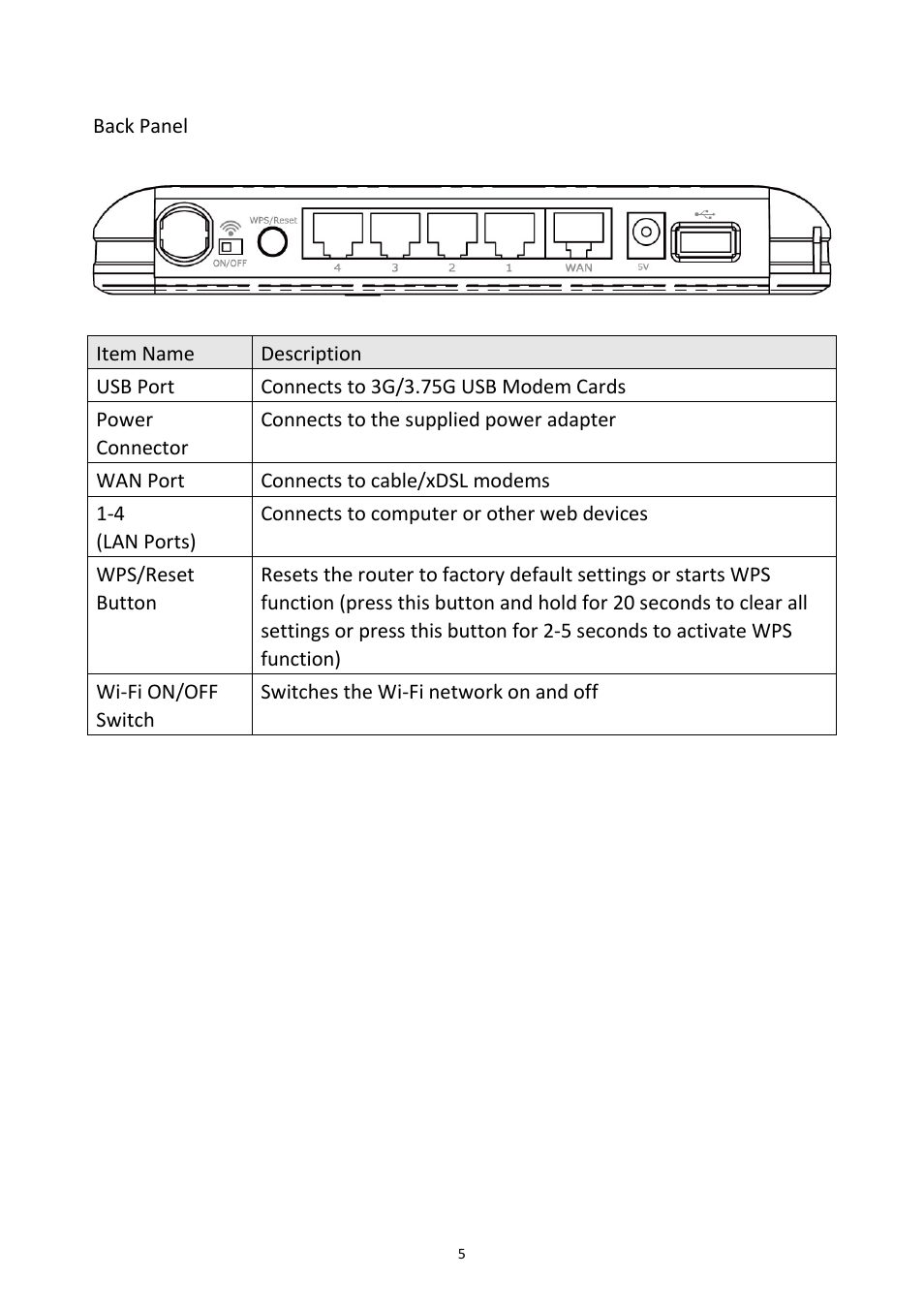 Back Panel

WPS/Reset
ON/OFF
4 3 2 1 WAN
5V

| Item Name | Description |
|---|---|
| USB Port | Connects to 3G/3.75G USB Modem Cards |
| Power Connector | Connects to the supplied power adapter |
| WAN Port | Connects to cable/xDSL modems |
| 1-4 (LAN Ports) | Connects to computer or other web devices |
| WPS/Reset Button | Resets the router to factory default settings or starts WPS function (press this button and hold for 20 seconds to clear all settings or press this button for 2-5 seconds to activate WPS function) |
| Wi-Fi ON/OFF Switch | Switches the Wi-Fi network on and off |

5